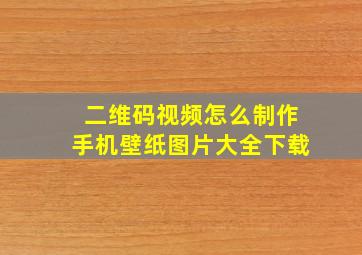 二维码视频怎么制作
手机壁纸图片大全下载